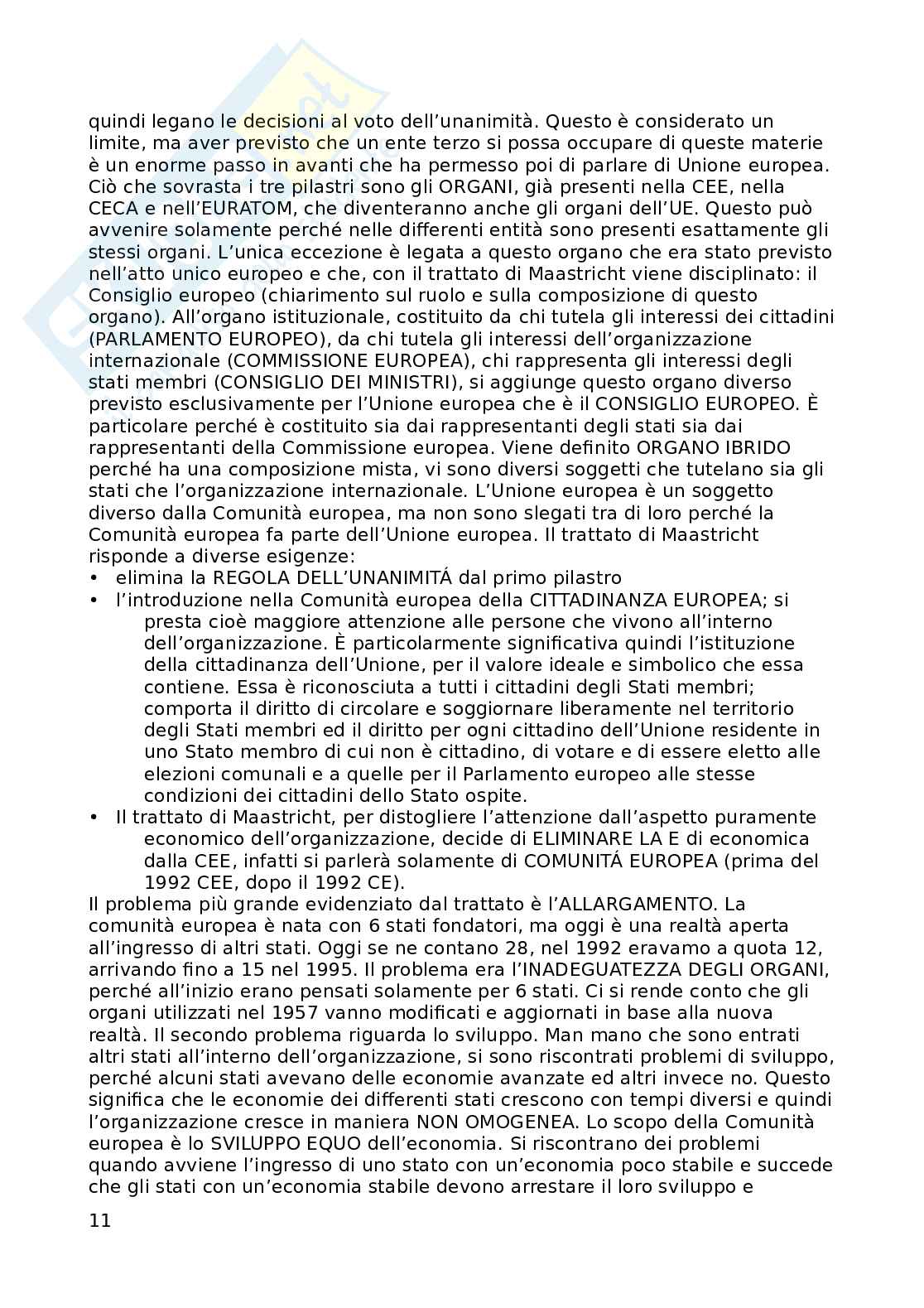 quindi legano le decisioni al voto dell'unanimità. Questo è considerato un limite, ma aver previsto che un ente terzo si possa occupare di queste materie è un enorme passo in avanti che ha permesso poi di parlare di Unione europea. Ciò che sovrasta i tre pilastri sono gli ORGANI, già presenti nella CEE, nella CECA e nell'EURATOM, che diventeranno anche gli organi dell'UE. Questo può avvenire solamente perché nelle differenti entità sono presenti esattamente gli stessi organi. L'unica eccezione è legata a questo organo che era stato previsto nell'atto unico europeo e che, con il trattato di Maastricht viene disciplinato: il Consiglio europeo (chiarimento sul ruolo e sulla composizione di questo organo). All'organo istituzionale, costituito da chi tutela gli interessi dei cittadini (PARLAMENTO EUROPEO), da chi tutela gli interessi dell'organizzazione internazionale (COMMISSIONE EUROPEA), chi rappresenta gli interessi degli stati membri (CONSIGLIO DEI MINISTRI), si aggiunge questo organo diverso previsto esclusivamente per l'Unione europea che è il CONSIGLIO EUROPEO. È particolare perché è costituito sia dai rappresentanti degli stati sia dai rappresentanti della Commissione europea. Viene definito ORGANO IBRIDO perché ha una composizione mista, vi sono diversi soggetti che tutelano sia gli stati che l'organizzazione internazionale. L'Unione europea è un soggetto diverso dalla Comunità europea, ma non sono slegati tra di loro perché la Comunità europea fa parte dell'Unione europea. Il trattato di Maastricht risponde a diverse esigenze:
• elimina la REGOLA DELL'UNANIMITÁ dal primo pilastro
• l'introduzione nella Comunità europea della CITTADINANZA EUROPEA; si presta cioè maggiore attenzione alle persone che vivono all'interno dell'organizzazione. È particolarmente significativa quindi l'istituzione della cittadinanza dell'Unione, per il valore ideale e simbolico che essa contiene. Essa è riconosciuta a tutti i cittadini degli Stati membri; comporta il diritto di circolare e soggiornare liberamente nel territorio degli Stati membri ed il diritto per ogni cittadino dell'Unione residente in uno Stato membro di cui non è cittadino, di votare e di essere eletto alle elezioni comunali e a quelle per il Parlamento europeo alle stesse condizioni dei cittadini dello Stato ospite.
• Il trattato di Maastricht, per distogliere l'attenzione dall'aspetto puramente economico dell'organizzazione, decide di ELIMINARE LA E di economica dalla CEE, infatti si parlerà solamente di COMUNITÁ EUROPEA (prima del 1992 CEE, dopo il 1992 CE).
Il problema più grande evidenziato dal trattato è l'ALLARGAMENTO. La comunità europea è nata con 6 stati fondatori, ma oggi è una realtà aperta all'ingresso di altri stati. Oggi se ne contano 28, nel 1992 eravamo a quota 12, arrivando fino a 15 nel 1995. Il problema era l'INADEGUATEZZA DEGLI ORGANI, perché all'inizio erano pensati solamente per 6 stati. Ci si rende conto che gli organi utilizzati nel 1957 vanno modificati e aggiornati in base alla nuova realtà. Il secondo problema riguarda lo sviluppo. Man mano che sono entrati altri stati all'interno dell'organizzazione, si sono riscontrati problemi di sviluppo, perché alcuni stati avevano delle economie avanzate ed altri invece no. Questo significa che le economie dei differenti stati crescono con tempi diversi e quindi l'organizzazione cresce in maniera NON OMOGENEA. Lo scopo della Comunità europea è lo SVILUPPO EQUO dell'economia. Si riscontrano dei problemi quando avviene l'ingresso di uno stato con un'economia poco stabile e succede che gli stati con un'economia stabile devono arrestare il loro sviluppo e

11